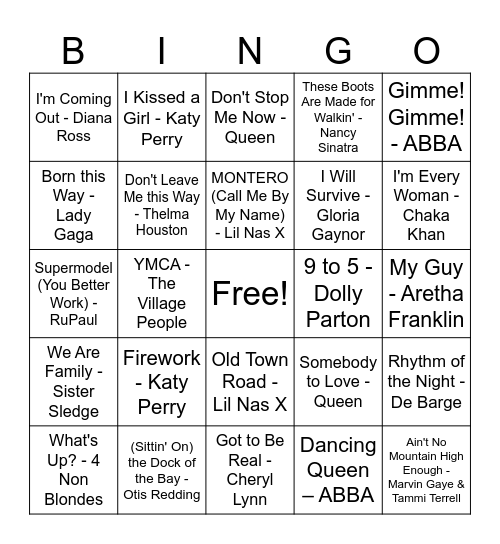 | B | I | N | G | O |
|---|---|---|---|---|
| I'm Coming Out - Diana Ross | I Kissed a Girl - Katy Perry | Don't Stop Me Now - Queen | These Boots Are Made for Walkin' - Nancy Sinatra | Gimme! Gimme! - ABBA |
| Born this Way - Lady Gaga | Don't Leave Me this Way - Thelma Houston | MONTERO (Call Me By My Name) - Lil Nas X | I Will Survive - Gloria Gaynor | I'm Every Woman - Chaka Khan |
| Supermodel (You Better Work) - RuPaul | YMCA - The Village People | Free! | 9 to 5 - Dolly Parton | My Guy - Aretha Franklin |
| We Are Family - Sister Sledge | Firework - Katy Perry | Old Town Road - Lil Nas X | Somebody to Love - Queen | Rhythm of the Night - De Barge |
| What's Up? - 4 Non Blondes | (Sittin' On) the Dock of the Bay - Otis Redding | Got to Be Real - Cheryl Lynn | Dancing Queen – ABBA | Ain't No Mountain High Enough - Marvin Gaye & Tammi Terrell |